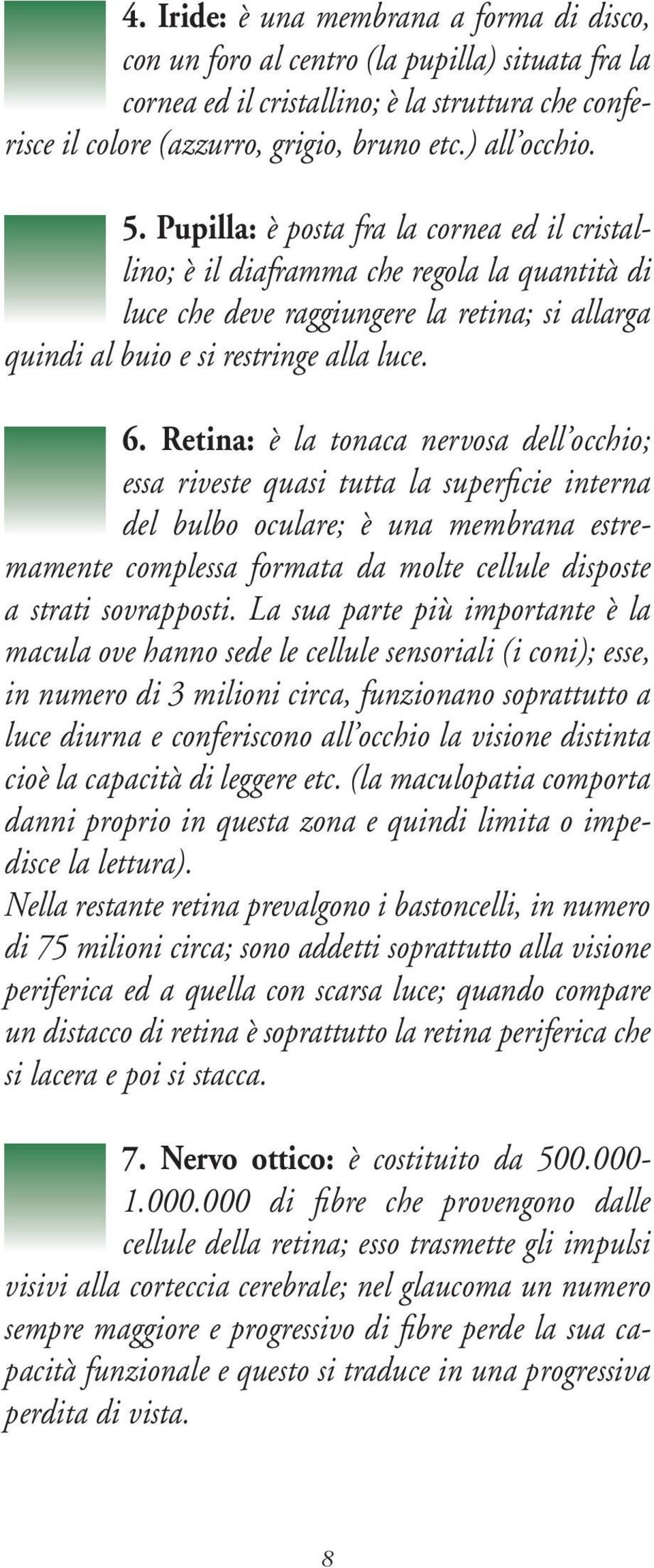 4. Iride: è una membrana a forma di disco, con un foro al centro (la pupilla) situata fra la cornea ed il cristallino; è la struttura che conferisce il colore (azzurro, grigio, bruno etc.) all'occhio.

5. Pupilla: è posta fra la cornea ed il cristallino; è il diaframma che regola la quantità di luce che deve raggiungere la retina; si allarga quindi al buio e si restringe alla luce.

6. Retina: è la tonaca nervosa dell'occhio; essa riveste quasi tutta la superficie interna del bulbo oculare; è una membrana estremamente complessa formata da molte cellule disposte a strati sovrapposti. La sua parte più importante è la macula ove hanno sede le cellule sensoriali (i coni); esse, in numero di 3 milioni circa, funzionano soprattutto a luce diurna e conferiscono all'occhio la visione distinta cioè la capacità di leggere etc. (la maculopatia comporta danni proprio in questa zona e quindi limita o impedisce la lettura).
Nella restante retina prevalgono i bastoncelli, in numero di 75 milioni circa; sono addetti soprattutto alla visione periferica ed a quella con scarsa luce; quando compare un distacco di retina è soprattutto la retina periferica che si lacera e poi si stacca.

7. Nervo ottico: è costituito da 500.000-1.000.000 di fibre che provengono dalle cellule della retina; esso trasmette gli impulsi visivi alla corteccia cerebrale; nel glaucoma un numero sempre maggiore e progressivo di fibre perde la sua capacità funzionale e questo si traduce in una progressiva perdita di vista.

8